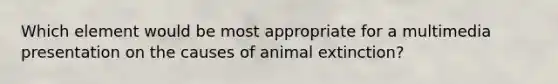 Which element would be most appropriate for a multimedia presentation on the causes of animal extinction?